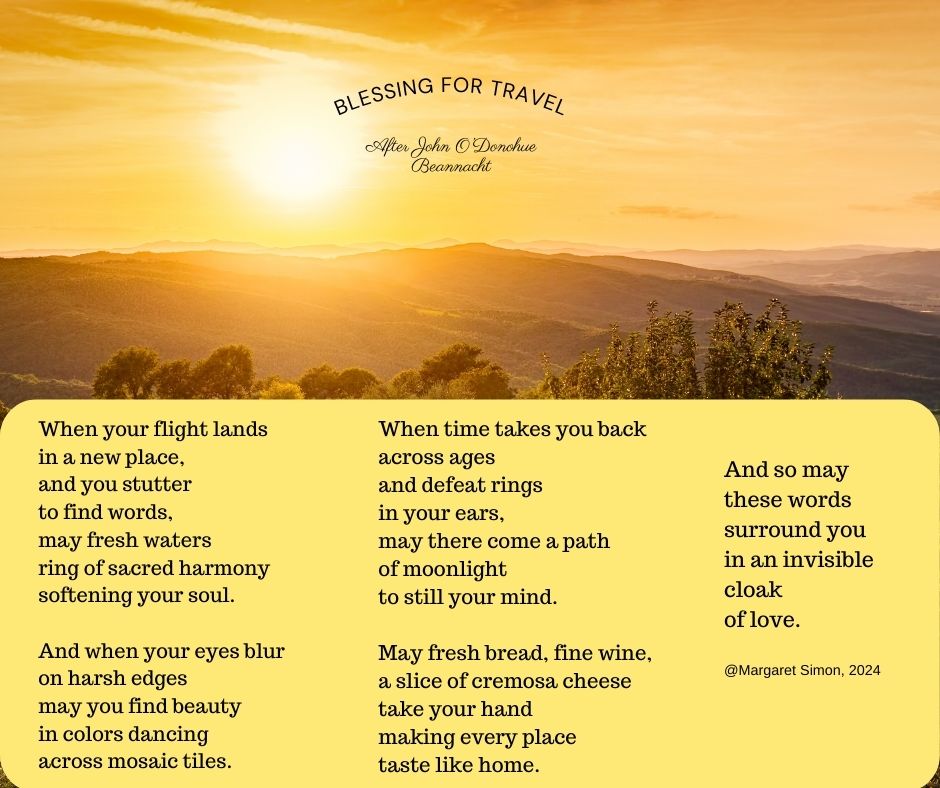 BLESSING FOR TRAVEL

After John O'Donohue
Beannacht

When your flight lands
in a new place,
and you stutter
to find words,
may fresh waters
ring of sacred harmony
softening your soul.

And when your eyes blur
on harsh edges
may you find beauty
in colors dancing
across mosaic tiles.

When time takes you back
across ages
and defeat rings
in your ears,
may there come a path
of moonlight
to still your mind.

May fresh bread, fine wine,
a slice of cremosa cheese
take your hand
making every place
taste like home.

And so may
these words
surround you
in an invisible
cloak
of love.

@Margaret Simon, 2024